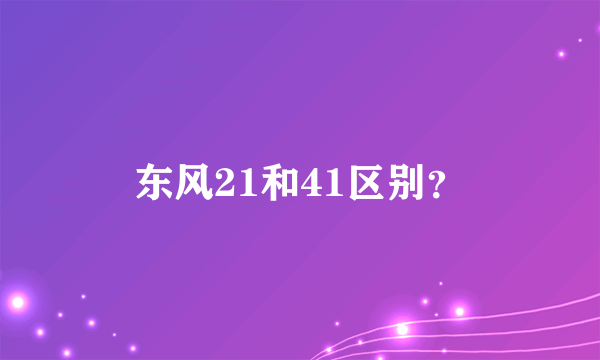 东风21和41区别？